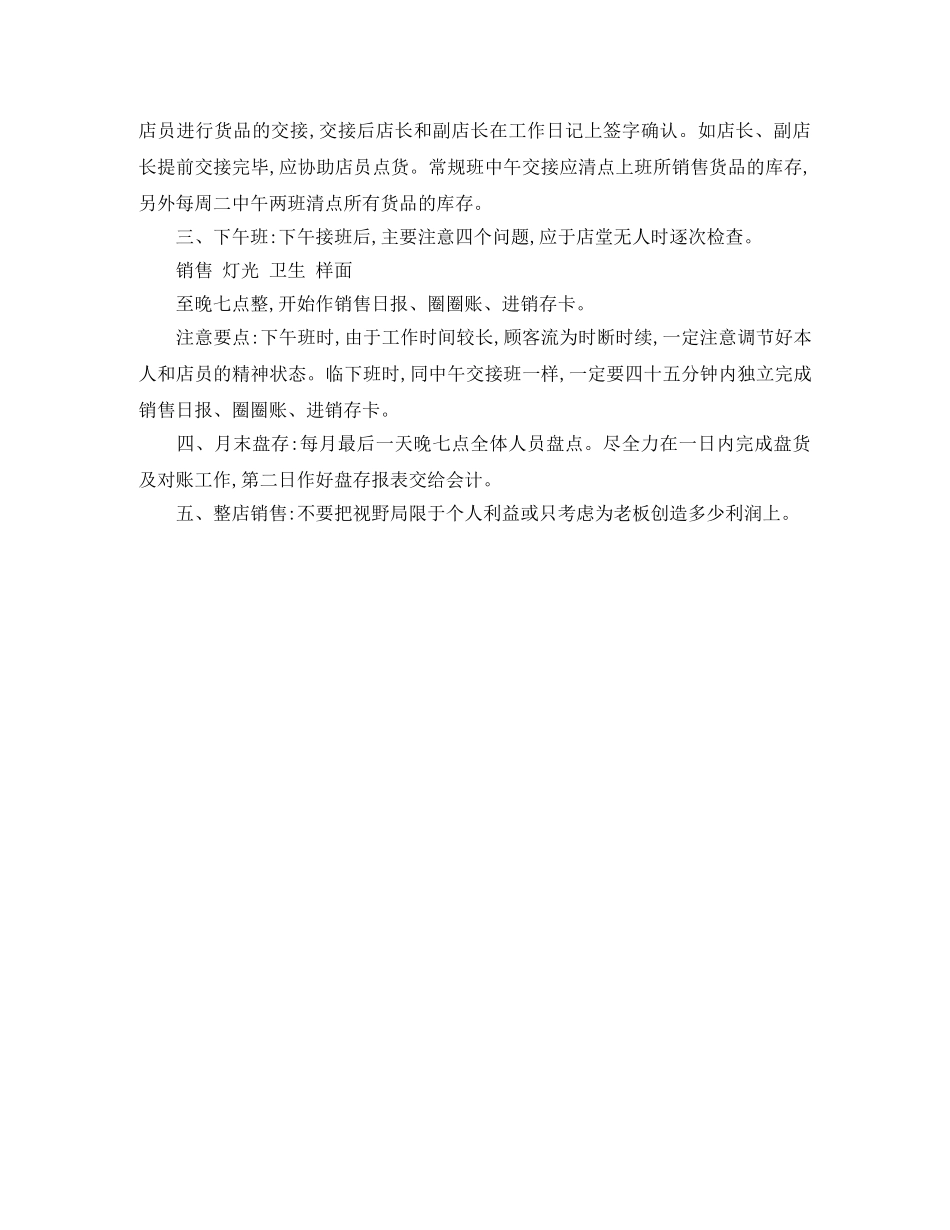 店员进行货品的交接,交接后店长和副店长在工作日记上签字确认。如店长、副店长提前交接完毕,应协助店员点货。常规班中午交接应清点上班所销售货品的库存,另外每周二中午两班清点所有货品的库存。

三、下午班:下午接班后,主要注意四个问题,应于店堂无人时逐次检查。

销售 灯光 卫生 样面

至晚七点整,开始作销售日报、圈圈账、进销存卡。

注意要点:下午班时,由于工作时间较长,顾客流为时断时续,一定注意调节好本人和店员的精神状态。临下班时,同中午交接班一样,一定要四十五分钟内独立完成销售日报、圈圈账、进销存卡。

四、月末盘存:每月最后一天晚七点全体人员盘点。尽全力在一日内完成盘货及对账工作,第二日作好盘存报表交给会计。

五、整店销售:不要把视野局限于个人利益或只考虑为老板创造多少利润上。